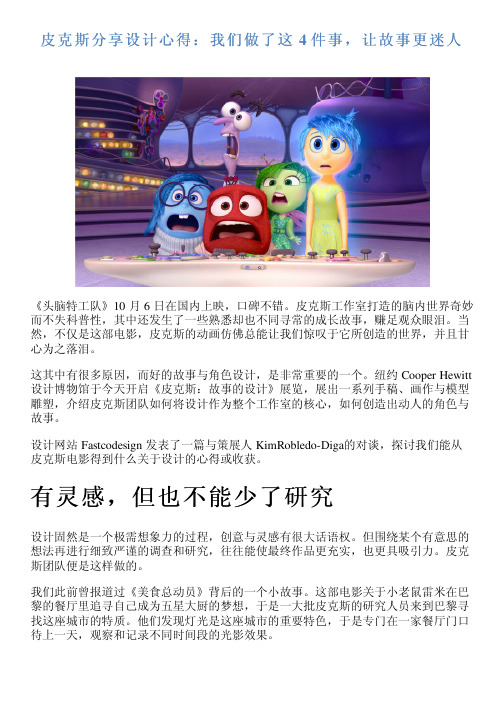 皮克斯分享设计心得：我们做了这 4 件事，让故事更迷人

《头脑特工队》10 月 6 日在国内上映，口碑不错。皮克斯工作室打造的脑内世界奇妙而不失科普性，其中还发生了一些熟悉却也不同寻常的成长故事，赚足观众眼泪。当然，不仅是这部电影，皮克斯的动画仿佛总能让我们惊叹于它所创造的世界，并且甘心为之落泪。

这其中有很多原因，而好的故事与角色设计，是非常重要的一个。纽约 Cooper Hewitt 设计博物馆于今天开启《皮克斯：故事的设计》展览，展出一系列手稿、画作与模型雕塑，介绍皮克斯团队如何将设计作为整个工作室的核心，如何创造出动人的角色与故事。

设计网站 Fastcodesign 发表了一篇与策展人 KimRobledo-Diga的对谈，探讨我们能从皮克斯电影得到什么关于设计的心得或收获。

有灵感，但也不能少了研究

设计固然是一个极需想象力的过程，创意与灵感有很大话语权。但围绕某个有意思的想法再进行细致严谨的调查和研究，往往能使最终作品更充实，也更具吸引力。皮克斯团队便是这样做的。

我们此前曾报道过《美食总动员》背后的一个小故事。这部电影关于小老鼠雷米在巴黎的餐厅里追寻自己成为五星大厨的梦想，于是一大批皮克斯的研究人员来到巴黎寻找这座城市的特质。他们发现灯光是这座城市的重要特色，于是专门在一家餐厅门口待上一天，观察和记录不同时间段的光影效果。